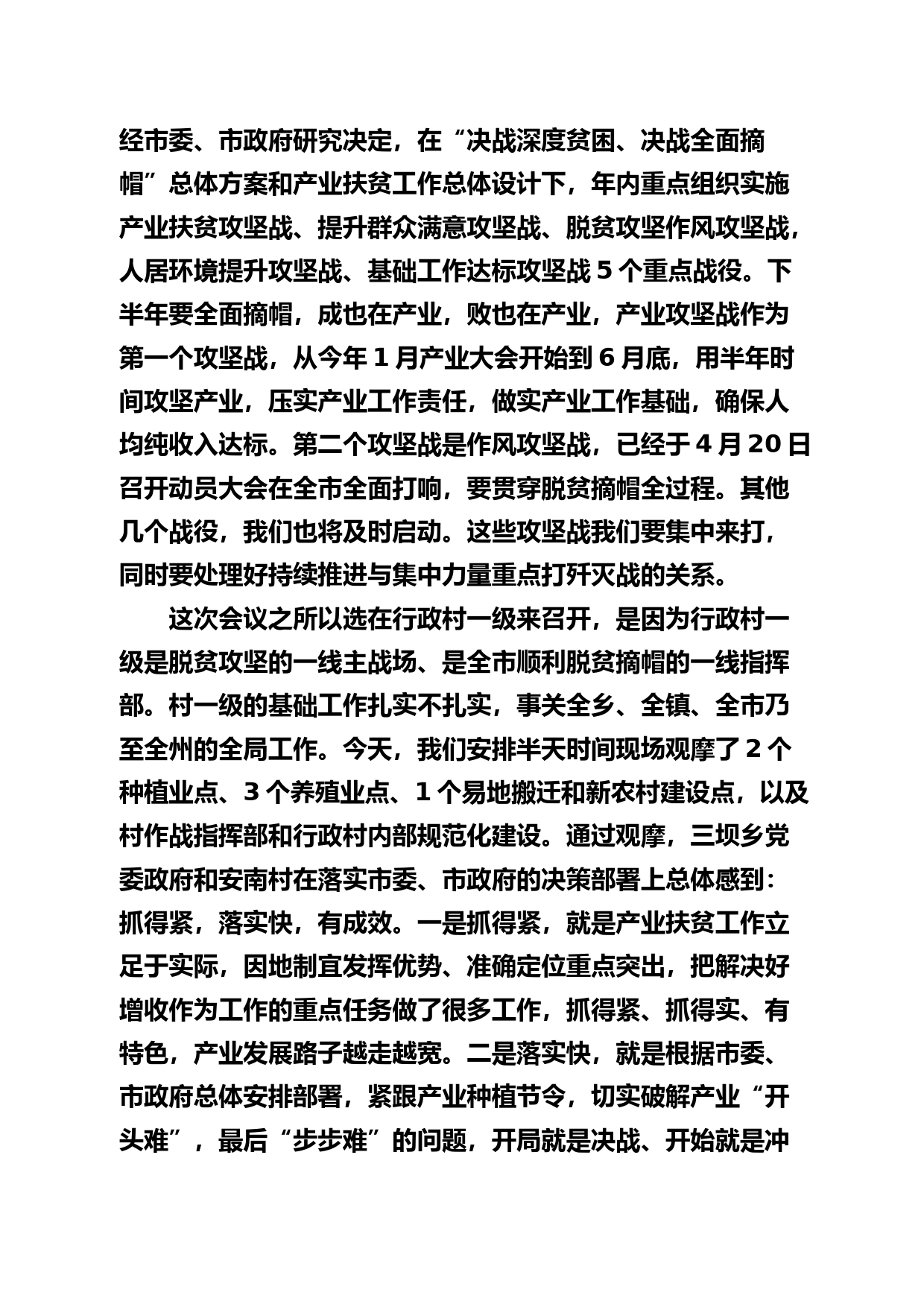 经市委、市政府研究决定，在“决战深度贫困、决战全面摘帽”总体方案和产业扶贫工作总体设计下，年内重点组织实施产业扶贫攻坚战、提升群众满意攻坚战、脱贫攻坚作风攻坚战，人居环境提升攻坚战、基础工作达标攻坚战 5 个重点战役。下半年要全面摘帽，成也在产业，败也在产业，产业攻坚战作为第一个攻坚战，从今年 1 月产业大会开始到 6 月底，用半年时间攻坚产业，压实产业工作责任，做实产业工作基础，确保人均纯收入达标。第二个攻坚战是作风攻坚战，已经于 4 月 20 日召开动员大会在全市全面打响，要贯穿脱贫摘帽全过程。其他几个战役，我们也将及时启动。这些攻坚战我们要集中来打，同时要处理好持续推进与集中力量重点打歼灭战的关系。

这次会议之所以选在行政村一级来召开，是因为行政村一级是脱贫攻坚的一线主战场、是全市顺利脱贫摘帽的一线指挥部。村一级的基础工作扎实不扎实，事关全乡、全镇、全市乃至全州的全局工作。今天，我们安排半天时间现场观摩了 2 个种植业点、3 个养殖业点、1 个易地搬迁和新农村建设点，以及村作战指挥部和行政村内部规范化建设。通过观摩，三坝乡党委政府和安南村在落实市委、市政府的决策部署上总体感到：抓得紧，落实快，有成效。一是抓得紧，就是产业扶贫工作立足于实际，因地制宜发挥优势、准确定位重点突出，把解决好增收作为工作的重点任务做了很多工作，抓得紧、抓得实、有特色，产业发展路子越走越宽。二是落实快，就是根据市委、市政府总体安排部署，紧跟产业种植节令，切实破解产业“开头难”，最后“步步难”的问题，开局就是决战、开始就是冲